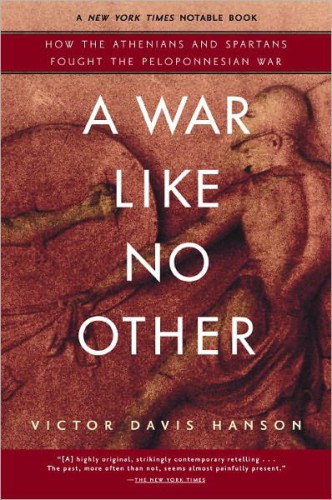 A NEW YORK TIMES NOTABLE BOOK

HOW THE ATHENIANS AND SPARTANS FOUGHT THE PELOPONNESIAN WAR

A WAR LIKE NO OTHER

VICTOR DAVIS HANSON

"[A] highly original, strikingly contemporary retelling . . . The past, more often than not, seems almost painfully present."
—THE NEW YORK TIMES